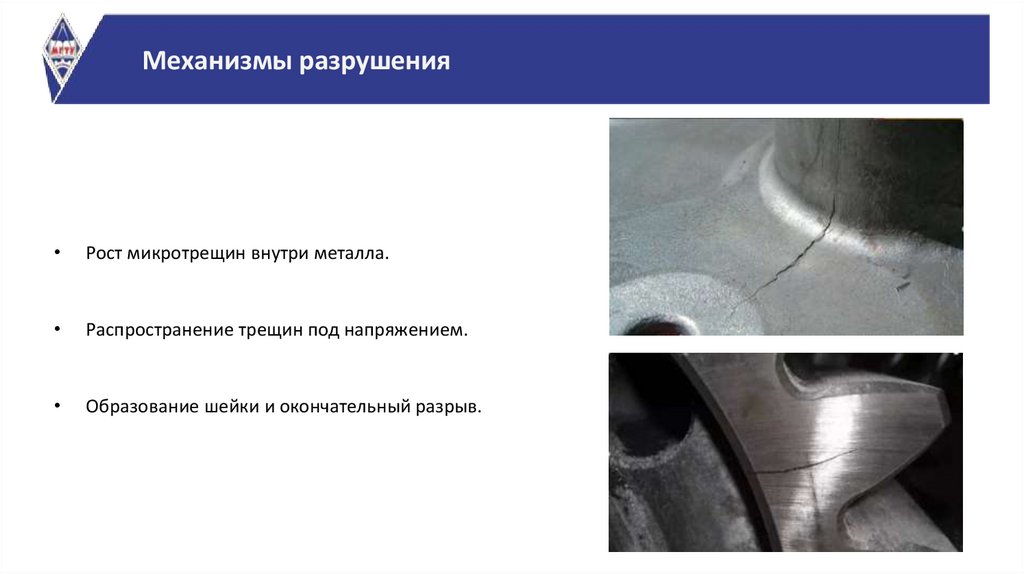 МГТУ

Механизмы разрушения

• Рост микротрещин внутри металла.

• Распространение трещин под напряжением.

• Образование шейки и окончательный разрыв.